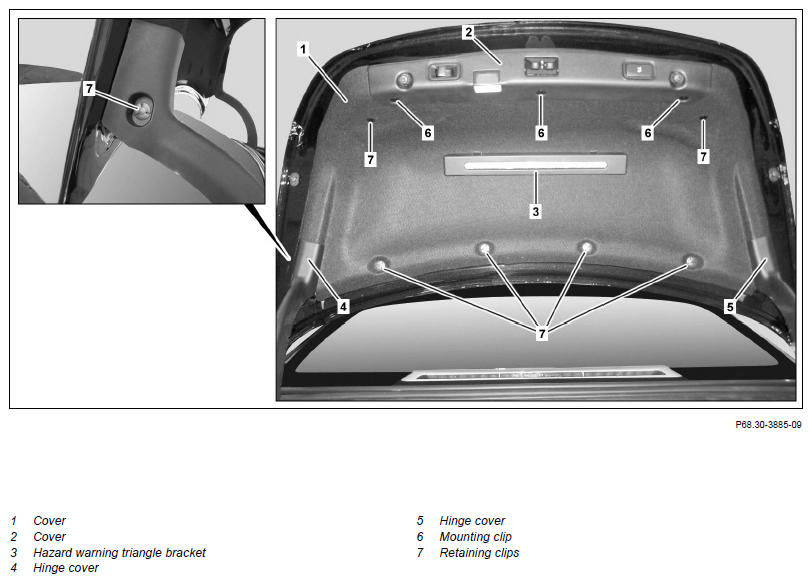 7

1

2

6

6

6

7

7

3

4

5

7

P68.30-3885-09

1 Cover
2 Cover
3 Hazard warning triangle bracket
4 Hinge cover

5 Hinge cover
6 Mounting clip
7 Retaining clips